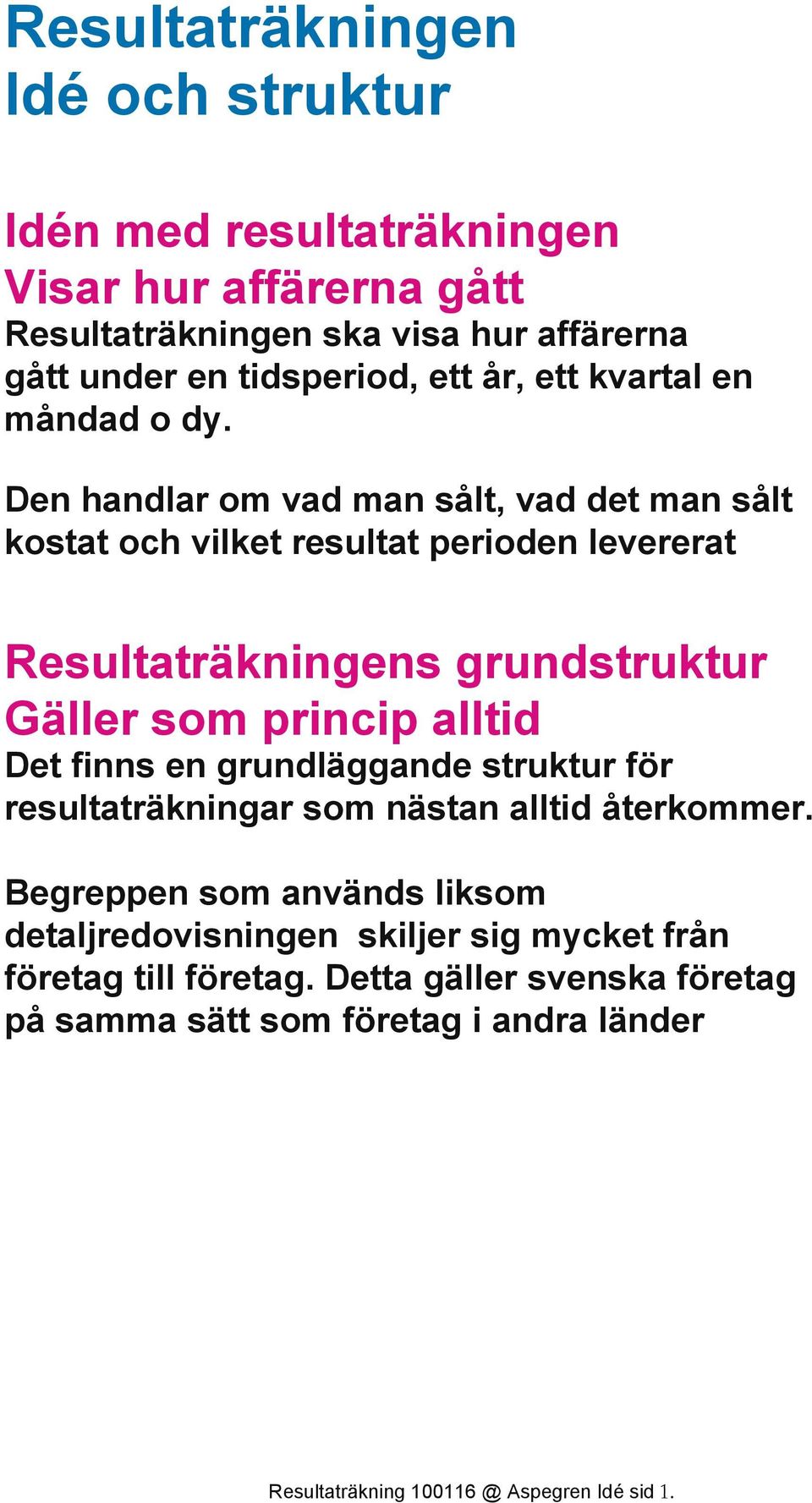 Resultaträkningen
Idé och struktur

Idén med resultaträkningen
Visar hur affärerna gått
Resultaträkningen ska visa hur affärerna gått under en tidsperiod, ett år, ett kvartal en måndad o dy.

Den handlar om vad man sålt, vad det man sålt kostat och vilket resultat perioden levererat

Resultaträkningens grundstruktur
Gäller som princip alltid
Det finns en grundläggande struktur för resultaträkningar som nästan alltid återkommer.

Begreppen som används liksom detaljredovisningen skiljer sig mycket från företag till företag. Detta gäller svenska företag på samma sätt som företag i andra länder

Resultaträkning 100116 @ Aspegren Idé sid 1.